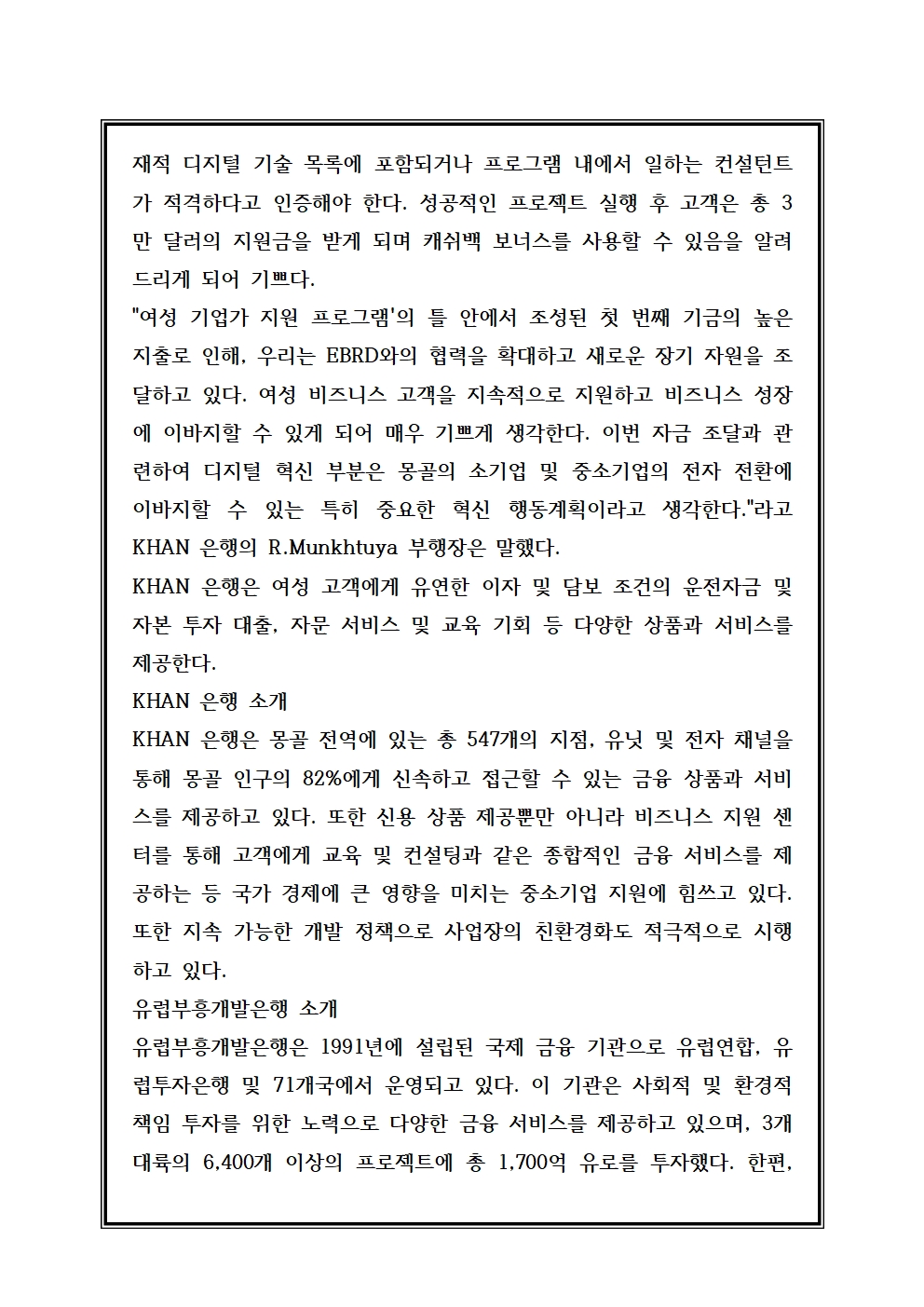 재적 디지털 기술 목록에 포함되거나 프로그램 내에서 일하는 컨설턴트가 적격하다고 인증해야 한다. 성공적인 프로젝트 실행 후 고객은 총 3만 달러의 지원금을 받게 되며 캐쉬백 보너스를 사용할 수 있음을 알려드리게 되어 기쁘다.
"여성 기업가 지원 프로그램'의 틀 안에서 조성된 첫 번째 기금의 높은 지출로 인해, 우리는 EBRD와의 협력을 확대하고 새로운 장기 자원을 조달하고 있다. 여성 비즈니스 고객을 지속적으로 지원하고 비즈니스 성장에 이바지할 수 있게 되어 매우 기쁘게 생각한다. 이번 자금 조달과 관련하여 디지털 혁신 부분은 몽골의 소기업 및 중소기업의 전자 전환에 이바지할 수 있는 특히 중요한 혁신 행동계획이라고 생각한다."라고 KHAN 은행의 R.Munkhtuya 부행장은 말했다.
KHAN 은행은 여성 고객에게 유연한 이자 및 담보 조건의 운전자금 및 자본 투자 대출, 자문 서비스 및 교육 기회 등 다양한 상품과 서비스를 제공한다.
KHAN 은행 소개
KHAN 은행은 몽골 전역에 있는 총 547개의 지점, 유닛 및 전자 채널을 통해 몽골 인구의 82%에게 신속하고 접근할 수 있는 금융 상품과 서비스를 제공하고 있다. 또한 신용 상품 제공뿐만 아니라 비즈니스 지원 센터를 통해 고객에게 교육 및 컨설팅과 같은 종합적인 금융 서비스를 제공하는 등 국가 경제에 큰 영향을 미치는 중소기업 지원에 힘쓰고 있다. 또한 지속 가능한 개발 정책으로 사업장의 친환경화도 적극적으로 시행하고 있다.
유럽부흥개발은행 소개
유럽부흥개발은행은 1991년에 설립된 국제 금융 기관으로 유럽연합, 유럽투자은행 및 71개국에서 운영되고 있다. 이 기관은 사회적 및 환경적 책임 투자를 위한 노력으로 다양한 금융 서비스를 제공하고 있으며, 3개 대륙의 6,400개 이상의 프로젝트에 총 1,700억 유로를 투자했다. 한편,